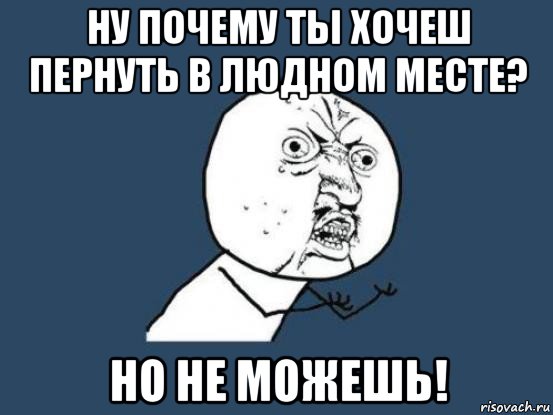 НУ ПОЧЕМУ ТЫ ХОЧЕШ ПЕРНУТЬ В ЛЮДНОМ МЕСТЕ?

НО НЕ МОЖЕШЬ!

risovach.ru